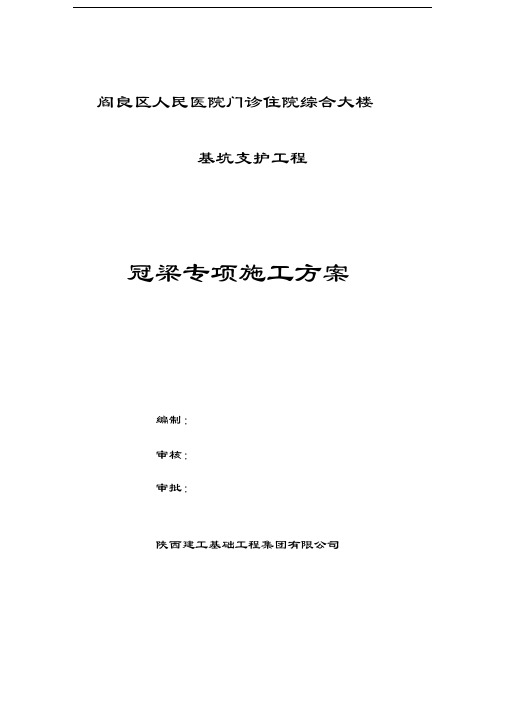 阎良区人民医院门诊住院综合大楼

基坑支护工程

冠梁专项施工方案

编制：

审核：

审批：

陕西建工基础工程集团有限公司